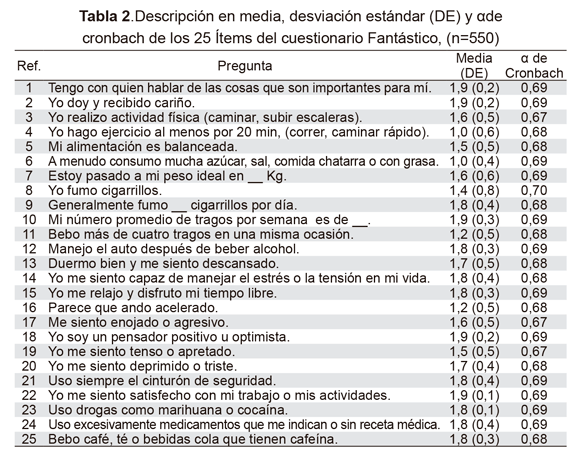 **Tabla 2**.Descripción en media, desviación estándar (DE) y αde cronbach de los 25 Ítems del cuestionario Fantástico, (n=550)

| Ref. | Pregunta | Media (DE) | α de Cronbach |
|---|---|---|---|
| 1 | Tengo con quien hablar de las cosas que son importantes para mí. | 1,9 (0,2) | 0,69 |
| 2 | Yo doy y recibido cariño. | 1,9 (0,2) | 0,69 |
| 3 | Yo realizo actividad física (caminar, subir escaleras). | 1,6 (0,5) | 0,67 |
| 4 | Yo hago ejercicio al menos por 20 min, (correr, caminar rápido). | 1,0 (0,6) | 0,68 |
| 5 | Mi alimentación es balanceada. | 1,5 (0,5) | 0,68 |
| 6 | A menudo consumo mucha azúcar, sal, comida chatarra o con grasa. | 1,0 (0,4) | 0,69 |
| 7 | Estoy pasado a mi peso ideal en __ Kg. | 1,6 (0,6) | 0,69 |
| 8 | Yo fumo cigarrillos. | 1,4 (0,8) | 0,70 |
| 9 | Generalmente fumo __ cigarrillos por día. | 1,8 (0,4) | 0,68 |
| 10 | Mi número promedio de tragos por semana es de __. | 1,9 (0,3) | 0,69 |
| 11 | Bebo más de cuatro tragos en una misma ocasión. | 1,2 (0,5) | 0,68 |
| 12 | Manejo el auto después de beber alcohol. | 1,8 (0,3) | 0,69 |
| 13 | Duermo bien y me siento descansado. | 1,7 (0,5) | 0,68 |
| 14 | Yo me siento capaz de manejar el estrés o la tensión en mi vida. | 1,8 (0,4) | 0,68 |
| 15 | Yo me relajo y disfruto mi tiempo libre. | 1,8 (0,3) | 0,69 |
| 16 | Parece que ando acelerado. | 1,2 (0,5) | 0,68 |
| 17 | Me siento enojado o agresivo. | 1,6 (0,5) | 0,67 |
| 18 | Yo soy un pensador positivo u optimista. | 1,9 (0,2) | 0,69 |
| 19 | Yo me siento tenso o apretado. | 1,5 (0,5) | 0,67 |
| 20 | Yo me siento deprimido o triste. | 1,7 (0,4) | 0,68 |
| 21 | Uso siempre el cinturón de seguridad. | 1,8 (0,4) | 0,69 |
| 22 | Yo me siento satisfecho con mi trabajo o mis actividades. | 1,9 (0,1) | 0,69 |
| 23 | Uso drogas como marihuana o cocaína. | 1,8 (0,1) | 0,69 |
| 24 | Uso excesivamente medicamentos que me indican o sin receta médica. | 1,8 (0,4) | 0,69 |
| 25 | Bebo café, té o bebidas cola que tienen cafeína. | 1,8 (0,3) | 0,68 |